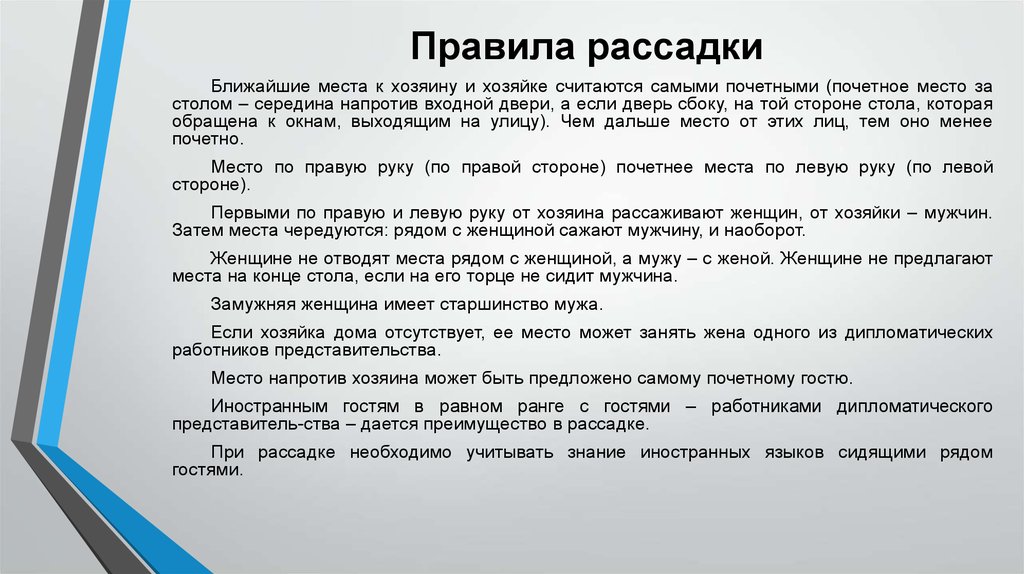 Правила рассадки

Ближайшие места к хозяину и хозяйке считаются самыми почетными (почетное место за столом – середина напротив входной двери, а если дверь сбоку, на той стороне стола, которая обращена к окнам, выходящим на улицу). Чем дальше место от этих лиц, тем оно менее почетно.

Место по правую руку (по правой стороне) почетнее места по левую руку (по левой стороне).

Первыми по правую и левую руку от хозяина рассаживают женщин, от хозяйки – мужчин. Затем места чередуются: рядом с женщиной сажают мужчину, и наоборот.

Женщине не отводят места рядом с женщиной, а мужу – с женой. Женщине не предлагают места на конце стола, если на его торце не сидит мужчина.

Замужняя женщина имеет старшинство мужа.

Если хозяйка дома отсутствует, ее место может занять жена одного из дипломатических работников представительства.

Место напротив хозяина может быть предложено самому почетному гостю.

Иностранным гостям в равном ранге с гостями – работниками дипломатического представитель-ства – дается преимущество в рассадке.

При рассадке необходимо учитывать знание иностранных языков сидящими рядом гостями.